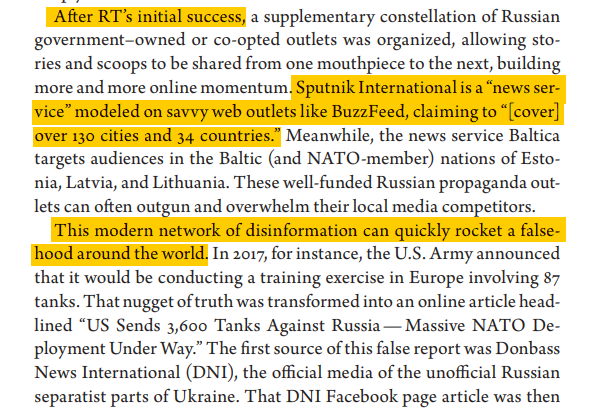 After RT's initial success, a supplementary constellation of Russian government–owned or co-opted outlets was organized, allowing stories and scoops to be shared from one mouthpiece to the next, building more and more online momentum. Sputnik International is a "news service" modeled on savvy web outlets like BuzzFeed, claiming to "[cover] over 130 cities and 34 countries." Meanwhile, the news service Baltica targets audiences in the Baltic (and NATO-member) nations of Estonia, Latvia, and Lithuania. These well-funded Russian propaganda outlets can often outgun and overwhelm their local media competitors.

This modern network of disinformation can quickly rocket a falsehood around the world. In 2017, for instance, the U.S. Army announced that it would be conducting a training exercise in Europe involving 87 tanks. That nugget of truth was transformed into an online article headlined "US Sends 3,600 Tanks Against Russia — Massive NATO Deployment Under Way." The first source of this false report was Donbass News International (DNI), the official media of the unofficial Russian separatist parts of Ukraine. That DNI Facebook page article was then